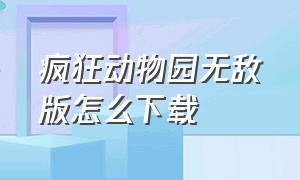 疯狂动物园无敌版怎么下载